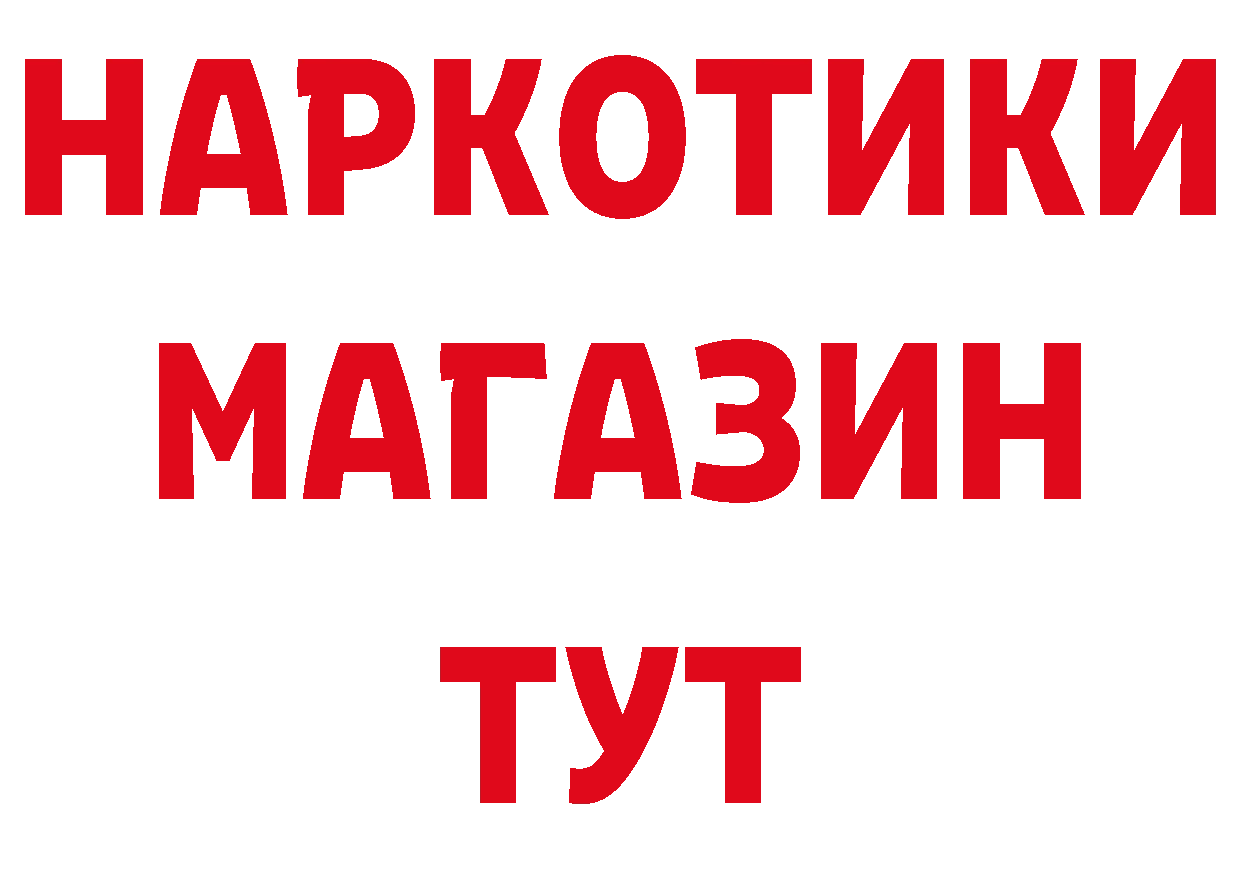 НАРКОТИКИ
МАГАЗИН
ТУТ